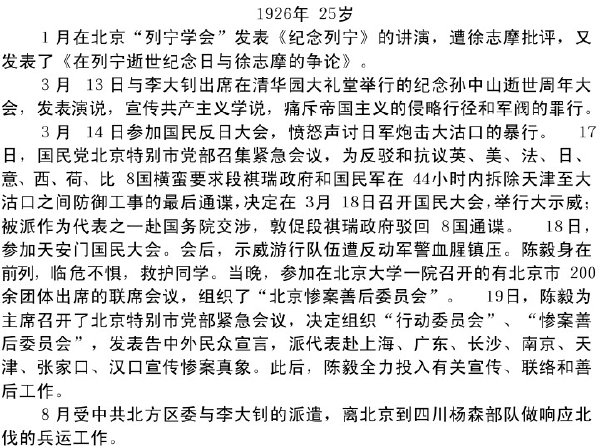 1926年 25岁

1月在北京“列宁学会”发表《纪念列宁》的讲演，遭徐志摩批评，又发表了《在列宁逝世纪念日与徐志摩的争论》。

3月 13日与李大钊出席在清华园大礼堂举行的纪念孙中山逝世周年大会，发表演说，宣传共产主义学说，痛斥帝国主义的侵略行径和军阀的罪行。

3月 14日参加国民反日大会，愤怒声讨日军炮击大沽口的暴行。 17日，国民党北京特别市党部召集紧急会议，为反驳和抗议英、美、法、日、意、西、荷、比 8国横蛮要求段祺瑞政府和国民军在 44小时内拆除天津至大沽口之间防御工事的最后通谍，决定在 3月 18日召开国民大会，举行大示威；被派作为代表之一赴国务院交涉，敦促段祺瑞政府驳回 8国通谍。 18日，参加天安门国民大会。会后，示威游行队伍遭反动军警血腥镇压。陈毅身在前列，临危不惧，救护同学。当晚，参加在北京大学一院召开的有北京市 200余团体出席的联席会议，组织了“北京惨案善后委员会”。 19日，陈毅为主席召开了北京特别市党部紧急会议，决定组织“行动委员会”、“惨案善后委员会”，发表告中外民众宣言，派代表赴上海、广东、长沙、南京、天津、张家口、汉口宣传惨案真象。此后，陈毅全力投入有关宣传、联络和善后工作。

8月受中共北方区委与李大钊的派遣，离北京到四川杨森部队做响应北伐的兵运工作。